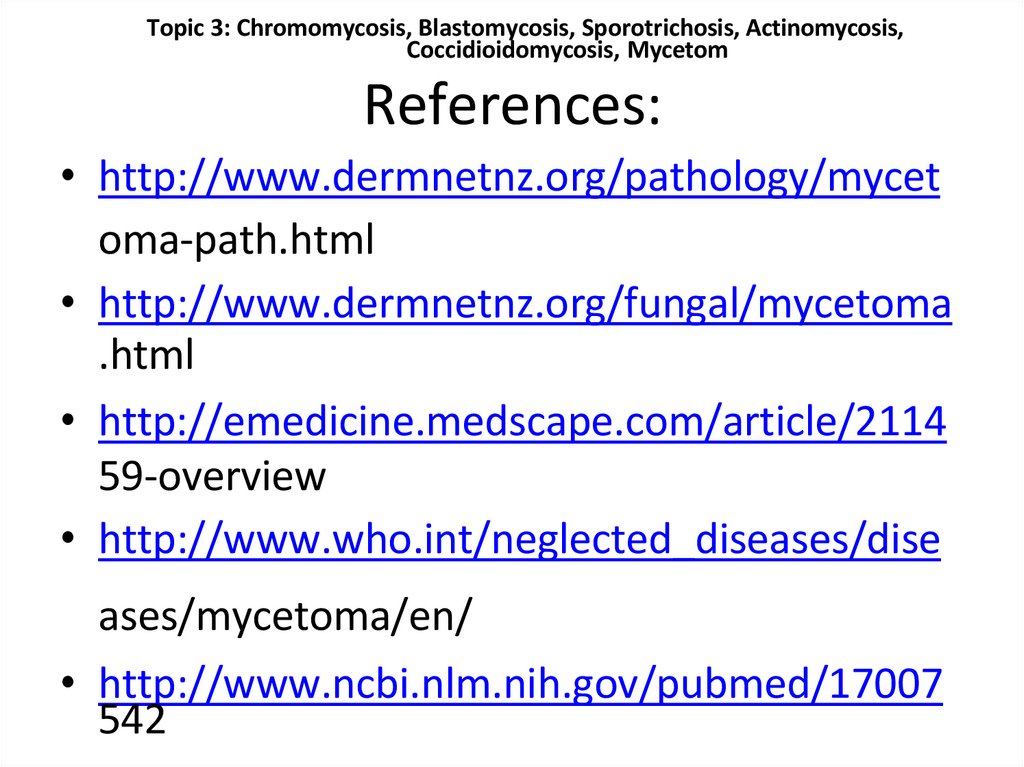 Topic 3: Chromomycosis, Blastomycosis, Sporotrichosis, Actinomycosis, Coccidioidomycosis, Mycetom

References:

• http://www.dermnetnz.org/pathology/mycetoma-path.html
• http://www.dermnetnz.org/fungal/mycetoma.html
• http://emedicine.medscape.com/article/211459-overview
• http://www.who.int/neglected_diseases/diseases/mycetoma/en/
• http://www.ncbi.nlm.nih.gov/pubmed/17007542